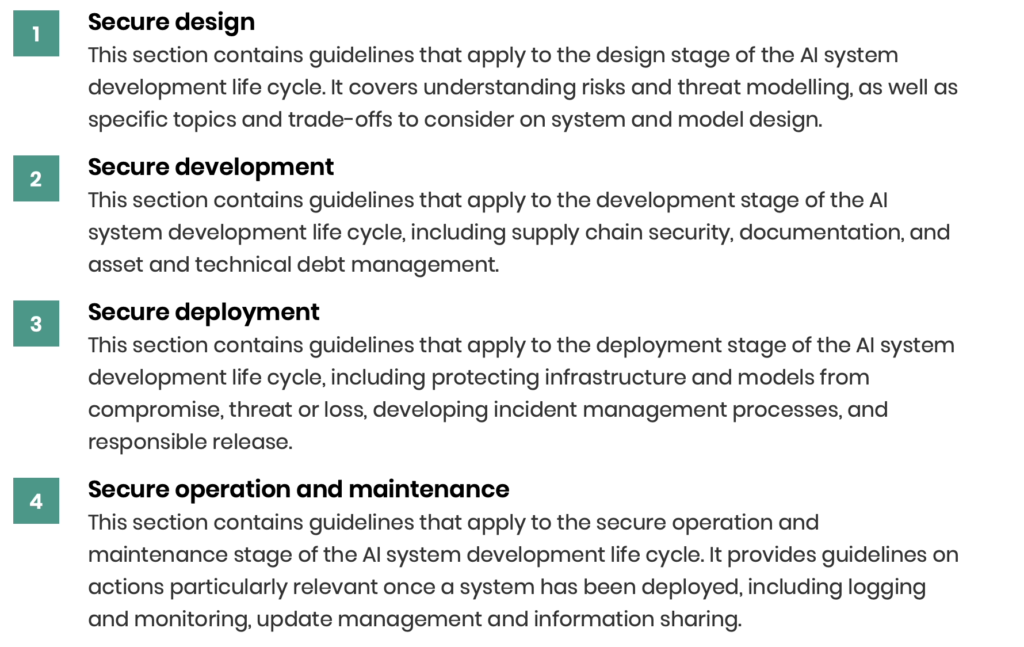 1

Secure design

This section contains guidelines that apply to the design stage of the AI system development life cycle. It covers understanding risks and threat modelling, as well as specific topics and trade-offs to consider on system and model design.

2

Secure development

This section contains guidelines that apply to the development stage of the AI system development life cycle, including supply chain security, documentation, and asset and technical debt management.

3

Secure deployment

This section contains guidelines that apply to the deployment stage of the AI system development life cycle, including protecting infrastructure and models from compromise, threat or loss, developing incident management processes, and responsible release.

4

Secure operation and maintenance

This section contains guidelines that apply to the secure operation and maintenance stage of the AI system development life cycle. It provides guidelines on actions particularly relevant once a system has been deployed, including logging and monitoring, update management and information sharing.